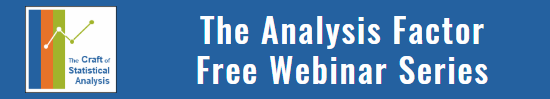 The Craft of Statistical Analysis

The Analysis Factor
Free Webinar Series